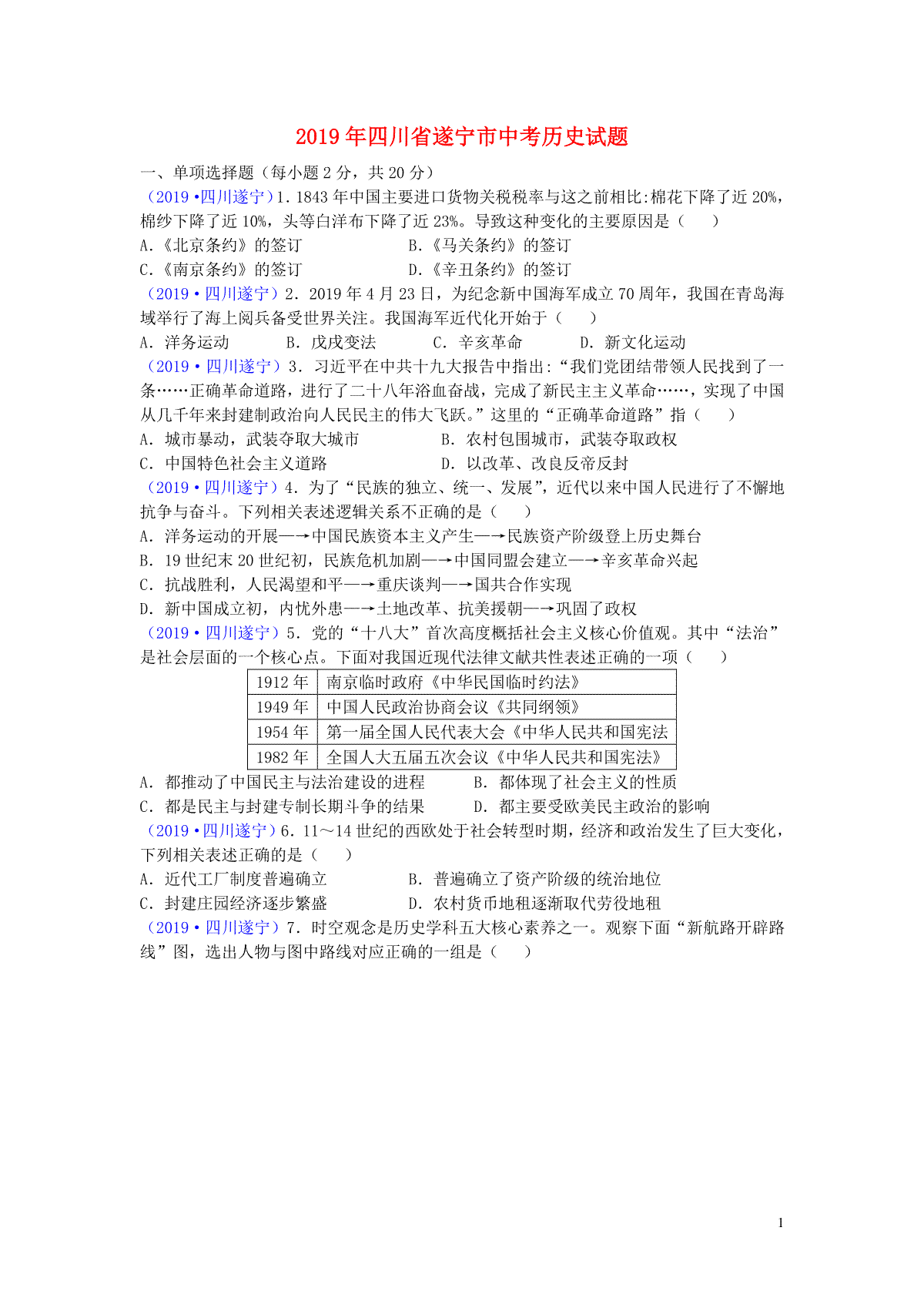 2019年四川省遂宁市中考历史试题

一、单项选择题（每小题2分，共20分）

（2019•四川遂宁）1. 1843年中国主要进口货物关税税率与这之前相比:棉花下降了近20%，棉纱下降了近10%，头等白洋布下降了近23%。导致这种变化的主要原因是（　）

A.《北京条约》的签订　B.《马关条约》的签订

C.《南京条约》的签订　D.《辛丑条约》的签订

（2019•四川遂宁）2. 2019年4月23日，为纪念新中国海军成立70周年，我国在青岛海域举行了海上阅兵备受世界关注。我国海军近代化开始于（　）

A. 洋务运动　B. 戊戌变法　C. 辛亥革命　D. 新文化运动

（2019•四川遂宁）3. 习近平在中共十九大报告中指出:“我们党团结带领人民找到了一条……正确革命道路，进行了二十八年浴血奋战，完成了新民主主义革命……，实现了中国从几千年来封建制政治向人民民主的伟大飞跃。”这里的“正确革命道路”指（　）

A. 城市暴动，武装夺取大城市　B. 农村包围城市，武装夺取政权

C. 中国特色社会主义道路　D. 以改革、改良反帝反封

（2019•四川遂宁）4. 为了“民族的独立、统一、发展”，近代以来中国人民进行了不懈地抗争与奋斗。下列相关表述逻辑关系不正确的是（　）

A. 洋务运动的开展—→中国民族资本主义产生—→民族资产阶级登上历史舞台

B. 19世纪末20世纪初，民族危机加剧—→中国同盟会建立—→辛亥革命兴起

C. 抗战胜利，人民渴望和平—→重庆谈判—→国共合作实现

D. 新中国成立初，内忧外患—→土地改革、抗美援朝—→巩固了政权

（2019•四川遂宁）5. 党的“十八大”首次高度概括社会主义核心价值观。其中“法治”是社会层面的一个核心点。下面对我国近现代法律文献共性表述正确的一项（　）

| 1912年 | 南京临时政府《中华民国临时约法》 |
|---|---|
| 1949年 | 中国人民政治协商会议《共同纲领》 |
| 1954年 | 第一届全国人民代表大会《中华人民共和国宪法 |
| 1982年 | 全国人大五届五次会议《中华人民共和国宪法》 |

A. 都推动了中国民主与法治建设的进程　B. 都体现了社会主义的性质

C. 都是民主与封建专制长期斗争的结果　D. 都主要受欧美民主政治的影响

（2019•四川遂宁）6. 11～14世纪的西欧处于社会转型时期，经济和政治发生了巨大变化，下列相关表述正确的是（　）

A. 近代工厂制度普遍确立　B. 普遍确立了资产阶级的统治地位

C. 封建庄园经济逐步繁盛　D. 农村货币地租逐渐取代劳役地租

（2019•四川遂宁）7. 时空观念是历史学科五大核心素养之一。观察下面“新航路开辟路线”图，选出人物与图中路线对应正确的一组是（　）

1